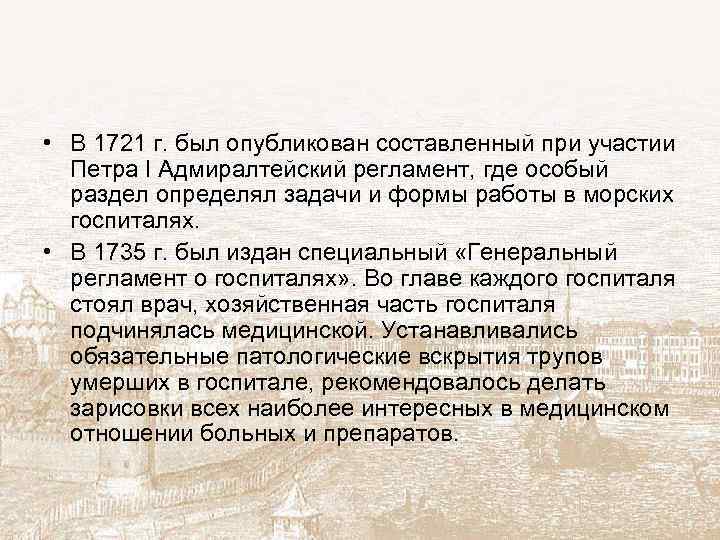 • В 1721 г. был опубликован составленный при участии Петра I Адмиралтейский регламент, где особый раздел определял задачи и формы работы в морских госпиталях.

• В 1735 г. был издан специальный «Генеральный регламент о госпиталях». Во главе каждого госпиталя стоял врач, хозяйственная часть госпиталя подчинялась медицинской. Устанавливались обязательные патологические вскрытия трупов умерших в госпитале, рекомендовалось делать зарисовки всех наиболее интересных в медицинском отношении больных и препаратов.